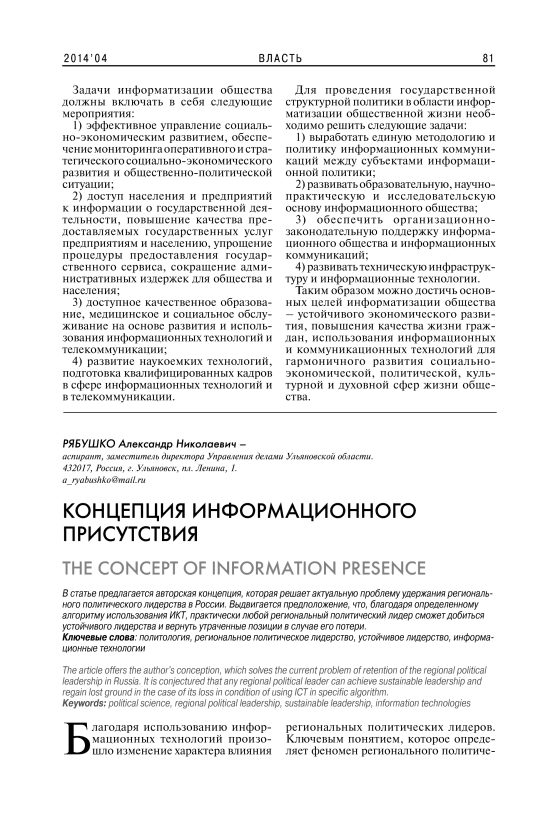 2014'04 ВЛАСТЬ 81

Задачи информатизации общества должны включать в себя следующие мероприятия:

1) эффективное управление социально-экономическим развитием, обеспечение мониторинга оперативного и стратегического социально-экономического развития и общественно-политической ситуации;

2) доступ населения и предприятий к информации о государственной деятельности, повышение качества предоставляемых государственных услуг предприятиям и населению, упрощение процедуры предоставления государственного сервиса, сокращение административных издержек для общества и населения;

3) доступное качественное образование, медицинское и социальное обслуживание на основе развития и использования информационных технологий и телекоммуникации;

4) развитие наукоемких технологий, подготовка квалифицированных кадров в сфере информационных технологий и в телекоммуникации.

Для проведения государственной структурной политики в области информатизации общественной жизни необходимо решить следующие задачи:

1) выработать единую методологию и политику информационных коммуникаций между субъектами информационной политики;

2) развивать образовательную, научно-практическую и исследовательскую основу информационного общества;

3) обеспечить организационно-законодательную поддержку информационного общества и информационных коммуникаций;

4) развивать техническую инфраструктуру и информационные технологии.

Таким образом можно достичь основных целей информатизации общества – устойчивого экономического развития, повышения качества жизни граждан, использования информационных и коммуникационных технологий для гармоничного развития социально-экономической, политической, культурной и духовной сфер жизни общества.

РЯБУШКО Александр Николаевич –
аспирант, заместитель директора Управления делами Ульяновской области.
432017, Россия, г. Ульяновск, пл. Ленина, 1.
a_ryabushko@mail.ru

КОНЦЕПЦИЯ ИНФОРМАЦИОННОГО ПРИСУТСТВИЯ

THE CONCEPT OF INFORMATION PRESENCE

В статье предлагается авторская концепция, которая решает актуальную проблему удержания регионального политического лидерства в России. Выдвигается предположение, что, благодаря определенному алгоритму использования ИКТ, практически любой региональный политический лидер сможет добиться устойчивого лидерства и вернуть утраченные позиции в случае его потери.
Ключевые слова: политология, региональное политическое лидерство, устойчивое лидерство, информационные технологии

The article offers the author's conception, which solves the current problem of retention of the regional political leadership in Russia. It is conjectured that any regional political leader can achieve sustainable leadership and regain lost ground in the case of its loss in condition of using ICT in specific algorithm.
Keywords: political science, regional political leadership, sustainable leadership, information technologies

Благодаря использованию информационных технологий произошло изменение характера влияния

региональных политических лидеров. Ключевым понятием, которое определяет феномен регионального политиче-